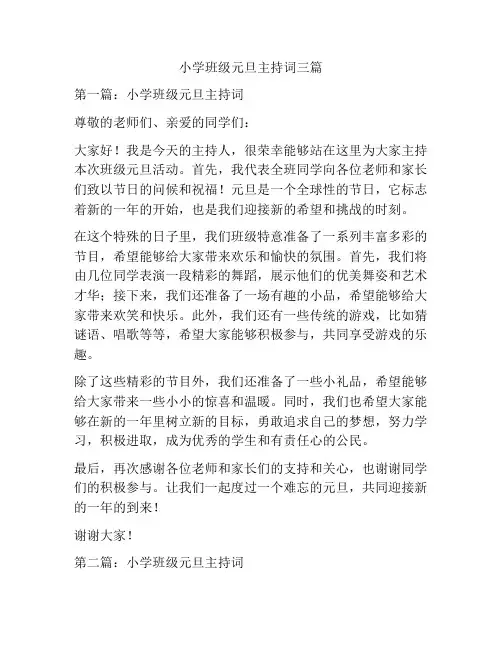 小学班级元旦主持词三篇

第一篇：小学班级元旦主持词

尊敬的老师们、亲爱的同学们：

大家好！我是今天的主持人，很荣幸能够站在这里为大家主持本次班级元旦活动。首先，我代表全班同学向各位老师和家长们致以节日的问候和祝福！元旦是一个全球性的节日，它标志着新的一年的开始，也是我们迎接新的希望和挑战的时刻。

在这个特殊的日子里，我们班级特意准备了一系列丰富多彩的节目，希望能够给大家带来欢乐和愉快的氛围。首先，我们将由几位同学表演一段精彩的舞蹈，展示他们的优美舞姿和艺术才华；接下来，我们还准备了一场有趣的小品，希望能够给大家带来欢笑和快乐。此外，我们还有一些传统的游戏，比如猜谜语、唱歌等等，希望大家能够积极参与，共同享受游戏的乐趣。

除了这些精彩的节目外，我们还准备了一些小礼品，希望能够给大家带来一些小小的惊喜和温暖。同时，我们也希望大家能够在新的一年里树立新的目标，勇敢追求自己的梦想，努力学习，积极进取，成为优秀的学生和有责任心的公民。

最后，再次感谢各位老师和家长们的支持和关心，也谢谢同学们的积极参与。让我们一起度过一个难忘的元旦，共同迎接新的一年的到来！

谢谢大家！

第二篇：小学班级元旦主持词